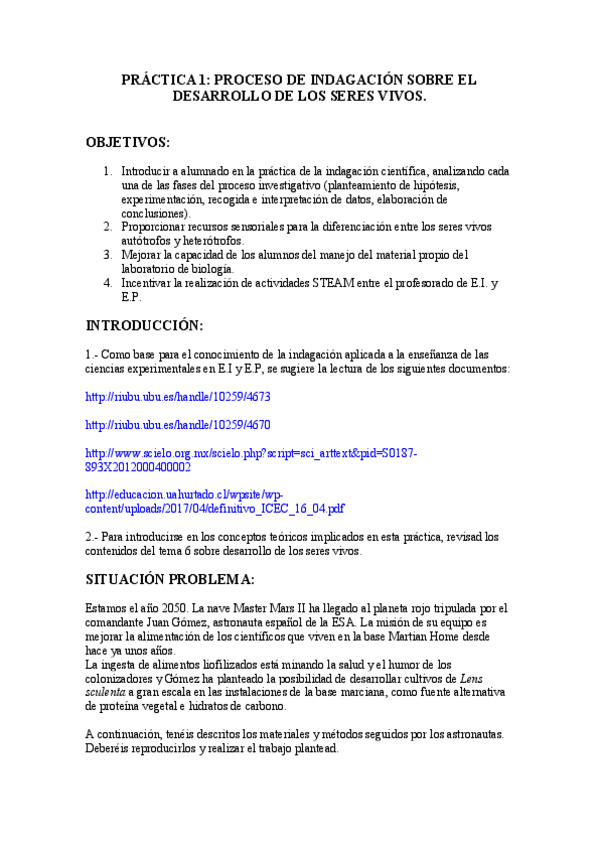 PRÁCTICA 1: PROCESO DE INDAGACIÓN SOBRE EL DESARROLLO DE LOS SERES VIVOS.

OBJETIVOS:

1. Introducir a alumnado en la práctica de la indagación científica, analizando cada una de las fases del proceso investigativo (planteamiento de hipótesis, experimentación, recogida e interpretación de datos, elaboración de conclusiones).
2. Proporcionar recursos sensoriales para la diferenciación entre los seres vivos autótrofos y heterótrofos.
3. Mejorar la capacidad de los alumnos del manejo del material propio del laboratorio de biología.
4. Incentivar la realización de actividades STEAM entre el profesorado de E.I. y E.P.

INTRODUCCIÓN:

1.- Como base para el conocimiento de la indagación aplicada a la enseñanza de las ciencias experimentales en E.I y E.P, se sugiere la lectura de los siguientes documentos:

http://riubu.ubu.es/handle/10259/4673

http://riubu.ubu.es/handle/10259/4670

http://www.scielo.org.mx/scielo.php?script=sci_arttext&pid=S0187-893X2012000400002

http://educacion.uahurtado.cl/wpsite/wp-content/uploads/2017/04/definitivo_ICEC_16_04.pdf

2.- Para introducirse en los conceptos teóricos implicados en esta práctica, revisad los contenidos del tema 6 sobre desarrollo de los seres vivos.

SITUACIÓN PROBLEMA:

Estamos el año 2050. La nave Master Mars II ha llegado al planeta rojo tripulada por el comandante Juan Gómez, astronauta español de la ESA. La misión de su equipo es mejorar la alimentación de los científicos que viven en la base Martian Home desde hace ya unos años.
La ingesta de alimentos liofilizados está minando la salud y el humor de los colonizadores y Gómez ha planteado la posibilidad de desarrollar cultivos de Lens sculenta a gran escala en las instalaciones de la base marciana, como fuente alternativa de proteína vegetal e hidratos de carbono.

A continuación, tenéis descritos los materiales y métodos seguidos por los astronautas. Deberéis reproducirlos y realizar el trabajo plantead.